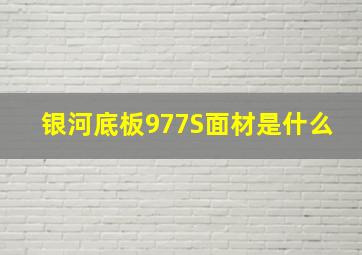 银河底板977S面材是什么